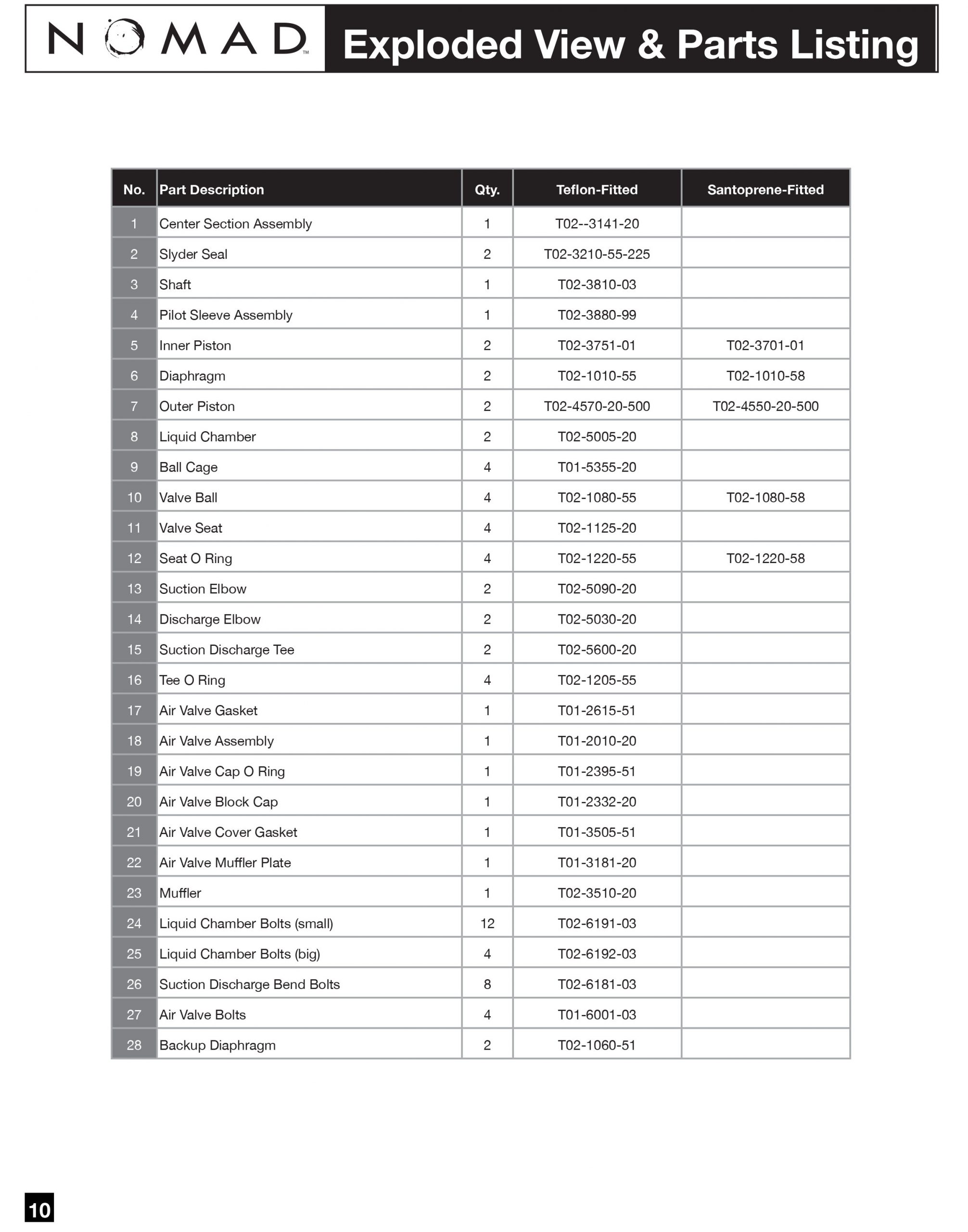 NOMAD™

Exploded View & Parts Listing

| No. | Part Description | Qty. | Teflon-Fitted | Santoprene-Fitted |
|---|---|---|---|---|
| 1 | Center Section Assembly | 1 | T02--3141-20 | |
| 2 | Slyder Seal | 2 | T02-3210-55-225 | |
| 3 | Shaft | 1 | T02-3810-03 | |
| 4 | Pilot Sleeve Assembly | 1 | T02-3880-99 | |
| 5 | Inner Piston | 2 | T02-3751-01 | T02-3701-01 |
| 6 | Diaphragm | 2 | T02-1010-55 | T02-1010-58 |
| 7 | Outer Piston | 2 | T02-4570-20-500 | T02-4550-20-500 |
| 8 | Liquid Chamber | 2 | T02-5005-20 | |
| 9 | Ball Cage | 4 | T01-5355-20 | |
| 10 | Valve Ball | 4 | T02-1080-55 | T02-1080-58 |
| 11 | Valve Seat | 4 | T02-1125-20 | |
| 12 | Seat O Ring | 4 | T02-1220-55 | T02-1220-58 |
| 13 | Suction Elbow | 2 | T02-5090-20 | |
| 14 | Discharge Elbow | 2 | T02-5030-20 | |
| 15 | Suction Discharge Tee | 2 | T02-5600-20 | |
| 16 | Tee O Ring | 4 | T02-1205-55 | |
| 17 | Air Valve Gasket | 1 | T01-2615-51 | |
| 18 | Air Valve Assembly | 1 | T01-2010-20 | |
| 19 | Air Valve Cap O Ring | 1 | T01-2395-51 | |
| 20 | Air Valve Block Cap | 1 | T01-2332-20 | |
| 21 | Air Valve Cover Gasket | 1 | T01-3505-51 | |
| 22 | Air Valve Muffler Plate | 1 | T01-3181-20 | |
| 23 | Muffler | 1 | T02-3510-20 | |
| 24 | Liquid Chamber Bolts (small) | 12 | T02-6191-03 | |
| 25 | Liquid Chamber Bolts (big) | 4 | T02-6192-03 | |
| 26 | Suction Discharge Bend Bolts | 8 | T02-6181-03 | |
| 27 | Air Valve Bolts | 4 | T01-6001-03 | |
| 28 | Backup Diaphragm | 2 | T02-1060-51 | |

10